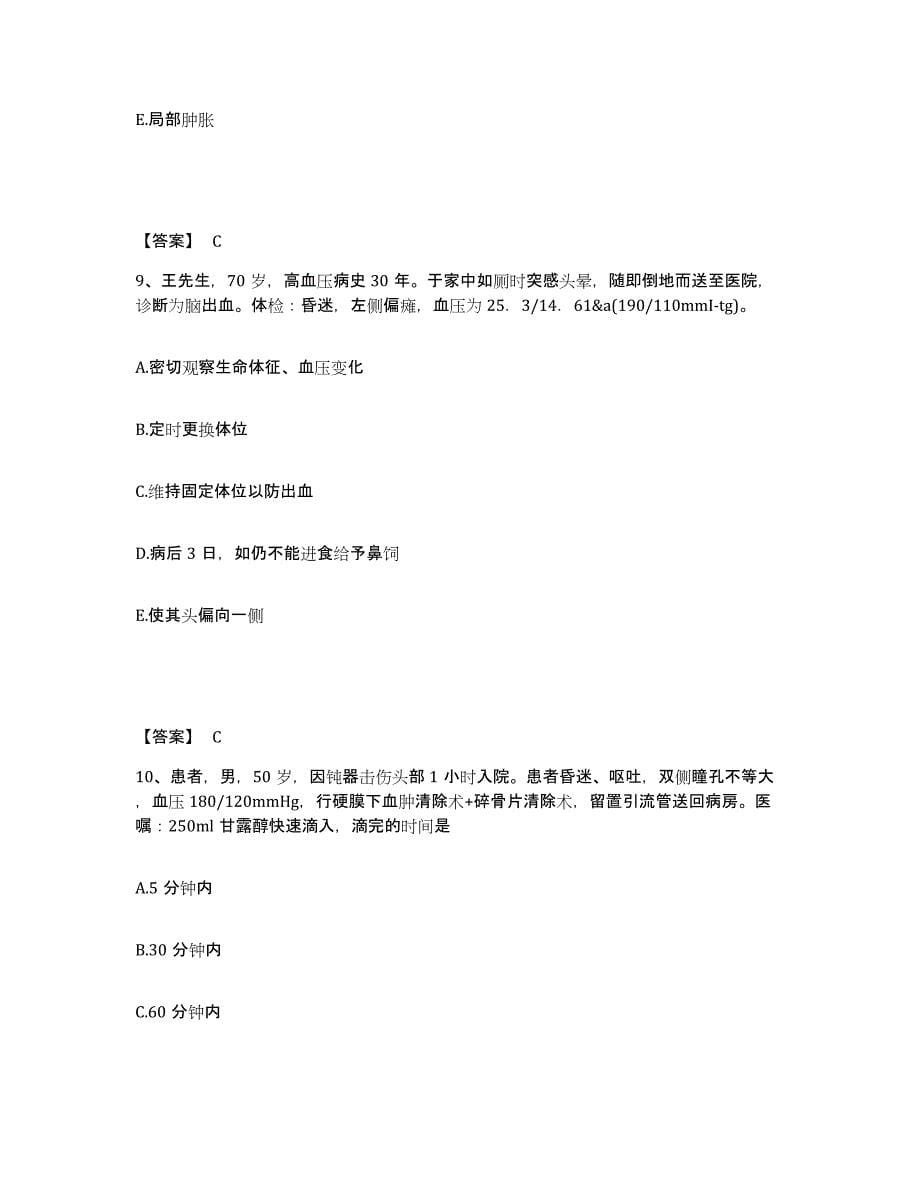 E.局部肿胀

【答案】 C

9、王先生，70 岁，高血压病史 30 年。于家中如厕时突感头晕，随即倒地而送至医院，诊断为脑出血。体检：昏迷，左侧偏瘫，血压为 25．3/14．61&a(190/110mmI-tg)。

A.密切观察生命体征、血压变化

B.定时更换体位

C.维持固定体位以防出血

D.病后 3 日，如仍不能进食给予鼻饲

E.使其头偏向一侧

【答案】 C

10、患者，男，50 岁，因钝器击伤头部 1 小时入院。患者昏迷、呕吐，双侧瞳孔不等大，血压 180/120mmHg，行硬膜下血肿清除术+碎骨片清除术，留置引流管送回病房。医嘱：250ml 甘露醇快速滴入，滴完的时间是

A.5 分钟内

B.30 分钟内

C.60 分钟内